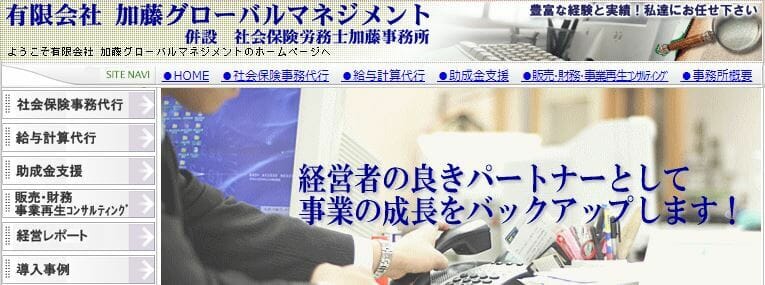 有限会社 加藤グローバルマネジメント
併設 社会保険労務士加藤事務所

豊富な経験と実績！私達にお任せ下さい

ようこそ有限会社 加藤グローバルマネジメントのホームページへ

SITE NAVI ●HOME ●社会保険事務代行 ●給与計算代行 ●助成金支援 ●販売・財務・事業再生コンサルティング ●事務所概要

社会保険事務代行
給与計算代行
助成金支援
販売・財務
事業再生コンサルティング
経営レポート
導入事例

経営者の良きパートナーとして
事業の成長をバックアップします！